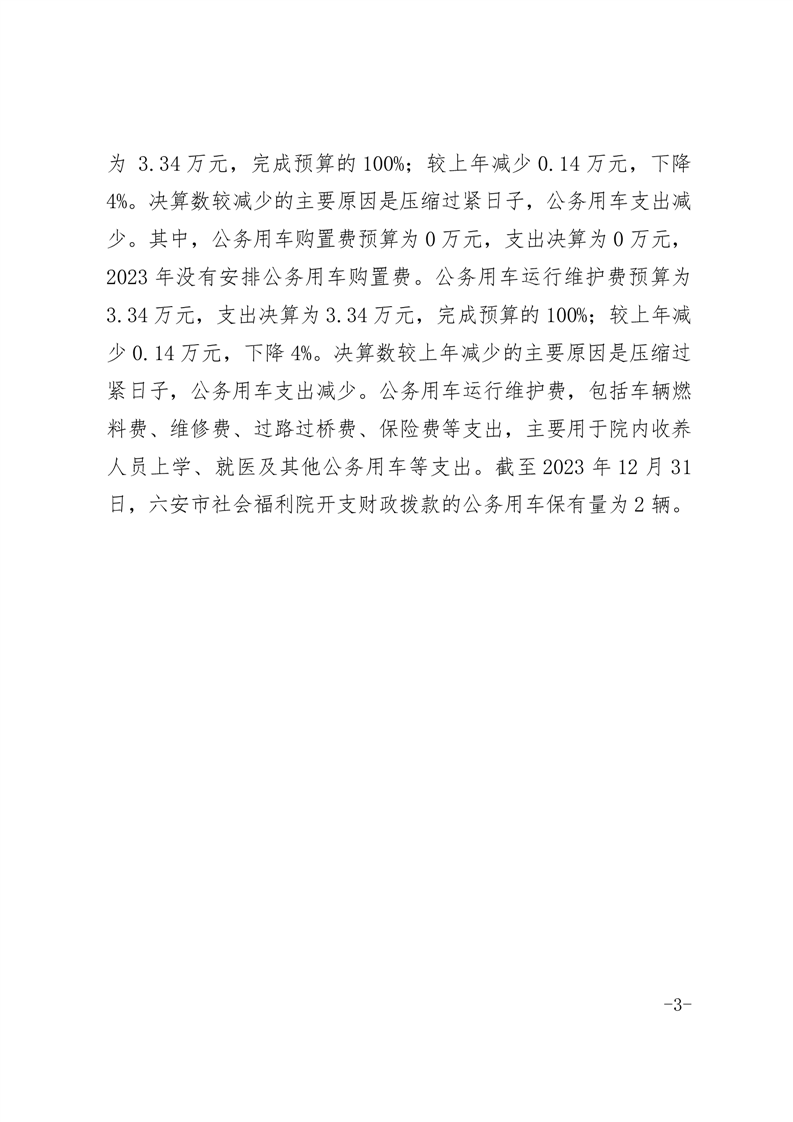 为 3.34 万元，完成预算的 100%；较上年减少 0.14 万元，下降 4%。决算数较减少的主要原因是压缩过紧日子，公务用车支出减少。其中，公务用车购置费预算为 0 万元，支出决算为 0 万元，2023 年没有安排公务用车购置费。公务用车运行维护费预算为 3.34 万元，支出决算为 3.34 万元，完成预算的 100%；较上年减少 0.14 万元，下降 4%。决算数较上年减少的主要原因是压缩过紧日子，公务用车支出减少。公务用车运行维护费，包括车辆燃料费、维修费、过路过桥费、保险费等支出，主要用于院内收养人员上学、就医及其他公务用车等支出。截至 2023 年 12 月 31 日，六安市社会福利院开支财政拨款的公务用车保有量为 2 辆。

-3-